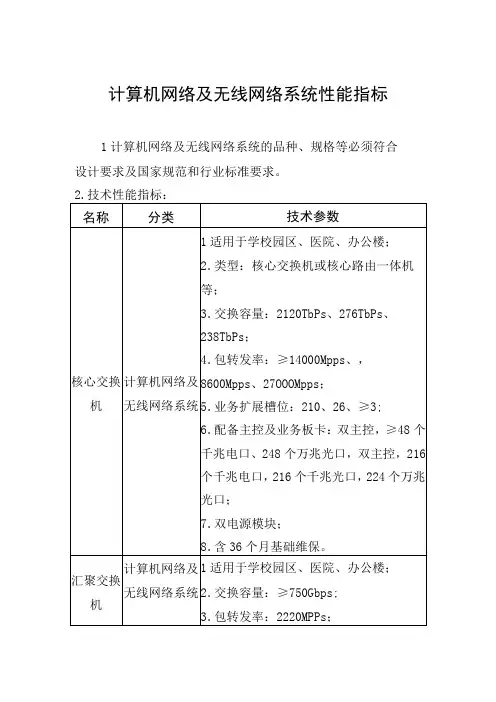 计算机网络及无线网络系统性能指标

1 计算机网络及无线网络系统的品种、规格等必须符合设计要求及国家规范和行业标准要求。

2. 技术性能指标：

| 名称 | 分类 | 技术参数 |
|---|---|---|
| 核心交换机 | 计算机网络及无线网络系统 | 1 适用于学校园区、医院、办公楼；<br>2. 类型：核心交换机或核心路由一体机等；<br>3. 交换容量：2120TbPs、276TbPs、238TbPs；<br>4. 包转发率：≥14000Mpps、，8600Mpps、27000Mpps；<br>5. 业务扩展槽位：210、26、≥3；<br>6. 配备主控及业务板卡：双主控，≥48 个千兆电口、248 个万兆光口，双主控，216 个千兆电口，216 个千兆光口，224 个万兆光口；<br>7. 双电源模块；<br>8. 含 36 个月基础维保。 |
| 汇聚交换机 | 计算机网络及无线网络系统 | 1 适用于学校园区、医院、办公楼；<br>2. 交换容量：≥750Gbps；<br>3. 包转发率：2220MPPs； |